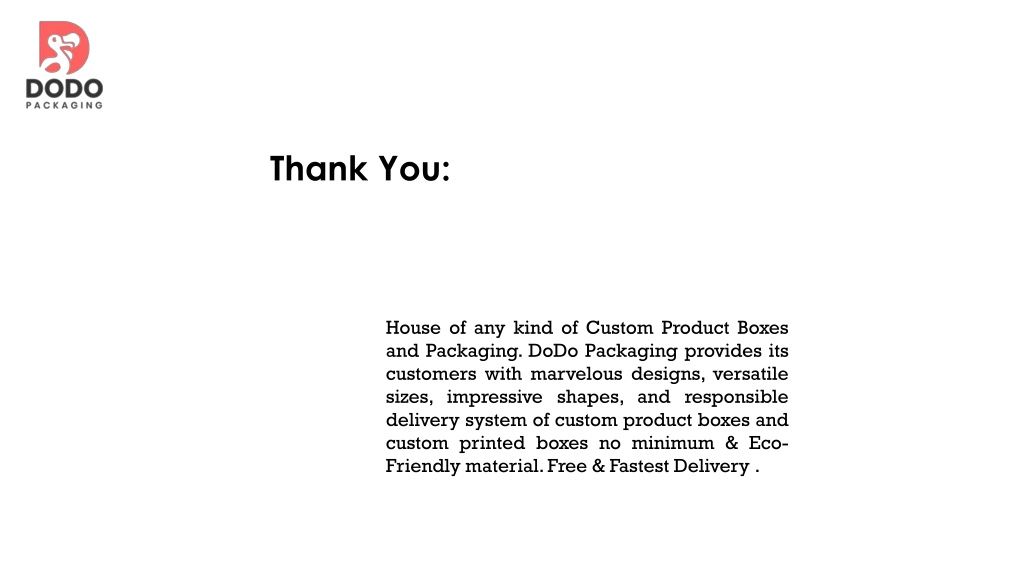 DODO
PACKAGING

Thank You:

House of any kind of Custom Product Boxes and Packaging. DoDo Packaging provides its customers with marvelous designs, versatile sizes, impressive shapes, and responsible delivery system of custom product boxes and custom printed boxes no minimum & Eco-Friendly material. Free & Fastest Delivery .